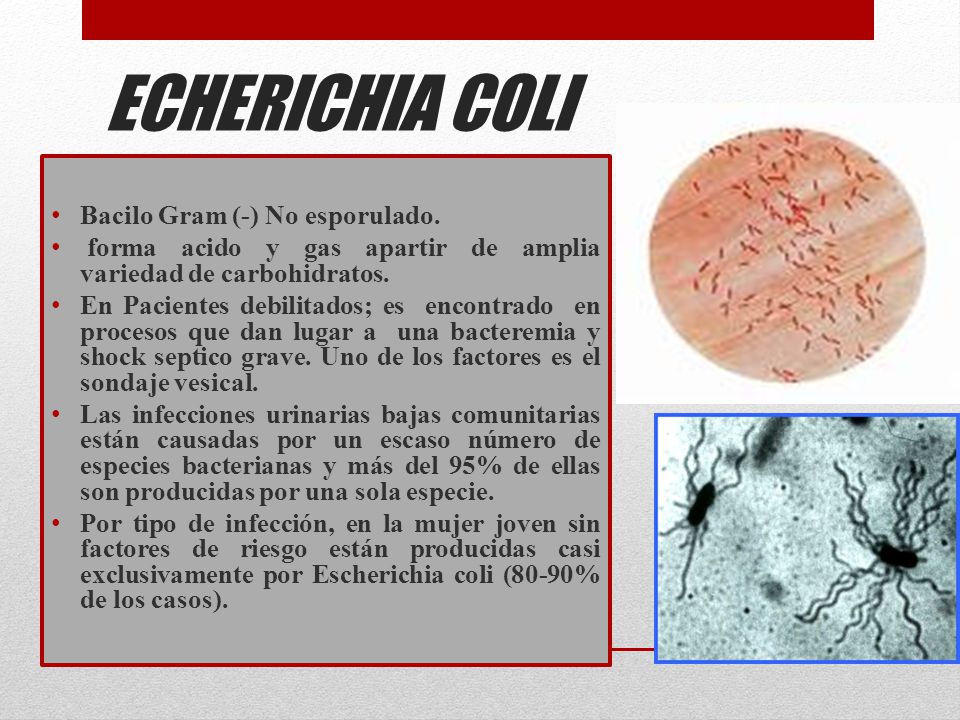 ECHERICHIA COLI

• Bacilo Gram (-) No esporulado.
• forma acido y gas apartir de amplia variedad de carbohidratos.
• En Pacientes debilitados; es encontrado en procesos que dan lugar a una bacteremia y shock septico grave. Uno de los factores es el sondaje vesical.
• Las infecciones urinarias bajas comunitarias están causadas por un escaso número de especies bacterianas y más del 95% de ellas son producidas por una sola especie.
• Por tipo de infección, en la mujer joven sin factores de riesgo están producidas casi exclusivamente por Escherichia coli (80-90% de los casos).